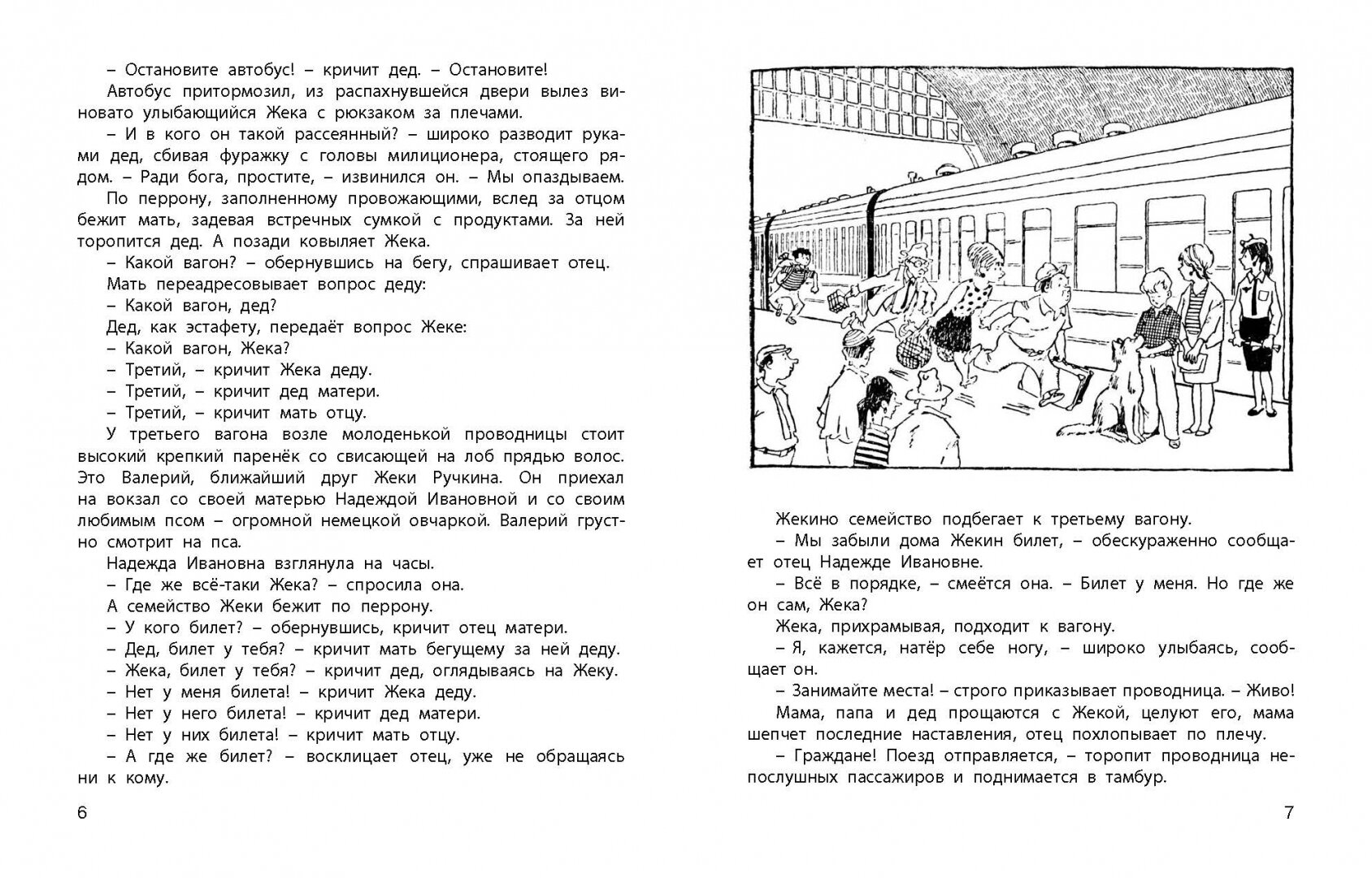 – Остановите автобус! – кричит дед. – Остановите!

Автобус притормозил, из распахнувшейся двери вылез виновато улыбающийся Жека с рюкзаком за плечами.

– И в кого он такой рассеянный? – широко разводит руками дед, сбивая фуражку с головы милиционера, стоящего рядом. – Ради бога, простите, – извинился он. – Мы опаздываем.

По перрону, заполненному провожающими, вслед за отцом бежит мать, задевая встречных сумкой с продуктами. За ней торопится дед. А позади ковыляет Жека.

– Какой вагон? – обернувшись на бегу, спрашивает отец.

Мать переадресовывает вопрос деду:

– Какой вагон, дед?

Дед, как эстафету, передаёт вопрос Жеке:

– Какой вагон, Жека?

– Третий, – кричит Жека деду.

– Третий, – кричит дед матери.

– Третий, – кричит мать отцу.

У третьего вагона возле молоденькой проводницы стоит высокий крепкий паренёк со свисающей на лоб прядью волос. Это Валерий, ближайший друг Жеки Ручкина. Он приехал на вокзал со своей матерью Надеждой Ивановной и со своим любимым псом – огромной немецкой овчаркой. Валерий грустно смотрит на пса.

Надежда Ивановна взглянула на часы.

– Где же всё-таки Жека? – спросила она.

А семейство Жеки бежит по перрону.

– У кого билет? – обернувшись, кричит отец матери.

– Дед, билет у тебя? – кричит мать бегущему за ней деду.

– Жека, билет у тебя? – кричит дед, оглядываясь на Жеку.

– Нет у меня билета! – кричит Жека деду.

– Нет у него билета! – кричит дед матери.

– Нет у них билета! – кричит мать отцу.

– А где же билет? – восклицает отец, уже не обращаясь ни к кому.

6

Жекино семейство подбегает к третьему вагону.

– Мы забыли дома Жекин билет, – обескураженно сообщает отец Надежде Ивановне.

– Всё в порядке, – смеётся она. – Билет у меня. Но где же он сам, Жека?

Жека, прихрамывая, подходит к вагону.

– Я, кажется, натёр себе ногу, – широко улыбаясь, сообщает он.

– Занимайте места! – строго приказывает проводница. – Живо!

Мама, папа и дед прощаются с Жекой, целуют его, мама шепчет последние наставления, отец похлопывает по плечу.

– Граждане! Поезд отправляется, – торопит проводница непослушных пассажиров и поднимается в тамбур.

7